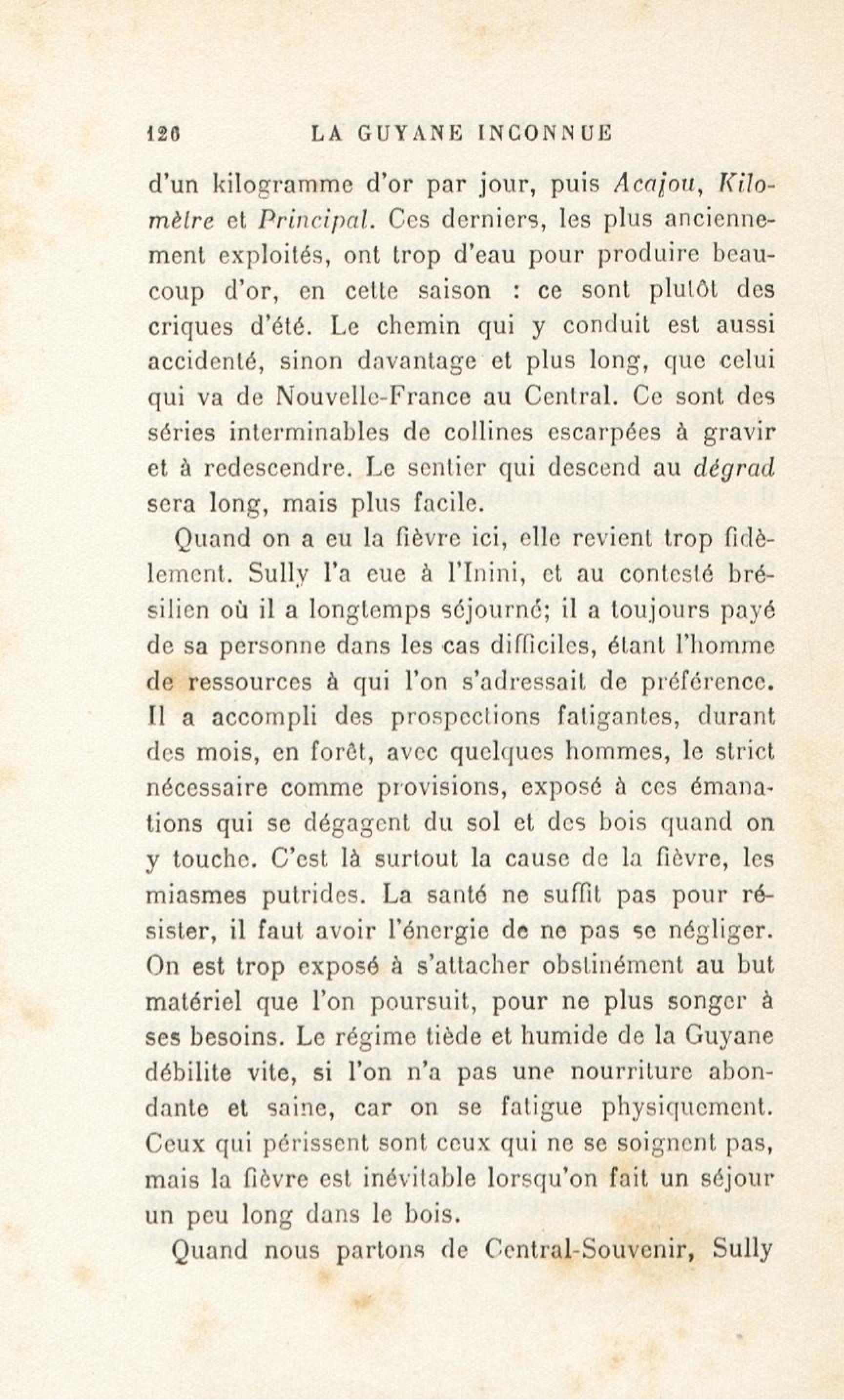 126 LA GUYANE INCONNUE

d'un kilogramme d'or par jour, puis Acajou, Kilomètre et Principal. Ces derniers, les plus anciennement exploités, ont trop d'eau pour produire beaucoup d'or, en cette saison : ce sont plutôt des criques d'été. Le chemin qui y conduit est aussi accidenté, sinon davantage et plus long, que celui qui va de Nouvelle-France au Central. Ce sont des séries interminables de collines escarpées à gravir et à redescendre. Le sentier qui descend au dégrad sera long, mais plus facile.

Quand on a eu la fièvre ici, elle revient trop fidèlement. Sully l'a eue à l'Inini, et au contesté brésilien où il a longtemps séjourné; il a toujours payé de sa personne dans les cas difficiles, étant l'homme de ressources à qui l'on s'adressait de préférence. Il a accompli des prospections fatigantes, durant des mois, en forêt, avec quelques hommes, le strict nécessaire comme provisions, exposé à ces émanations qui se dégagent du sol et des bois quand on y touche. C'est là surtout la cause de la fièvre, les miasmes putrides. La santé ne suffit pas pour résister, il faut avoir l'énergie de ne pas se négliger. On est trop exposé à s'attacher obstinément au but matériel que l'on poursuit, pour ne plus songer à ses besoins. Le régime tiède et humide de la Guyane débilite vite, si l'on n'a pas une nourriture abondante et saine, car on se fatigue physiquement. Ceux qui périssent sont ceux qui ne se soignent pas, mais la fièvre est inévitable lorsqu'on fait un séjour un peu long dans le bois.

Quand nous partons de Central-Souvenir, Sully